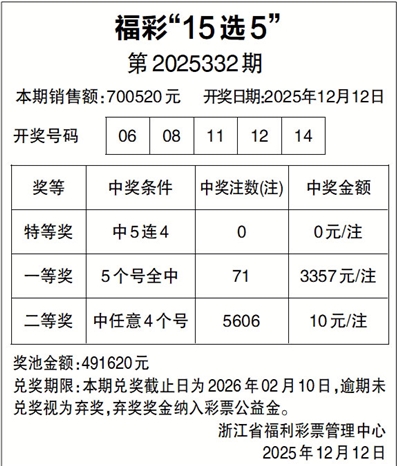 福彩“15选5”

第2025332期

本期销售额:700520元 开奖日期:2025年12月12日

开奖号码 06 08 11 12 14

| 奖等 | 中奖条件 | 中奖注数(注) | 中奖金额 |
|---|---|---|---|
| 特等奖 | 中5连4 | 0 | 0元/注 |
| 一等奖 | 5个号全中 | 71 | 3357元/注 |
| 二等奖 | 中任意4个号 | 5606 | 10元/注 |

奖池金额:491620元

兑奖期限:本期兑奖截止日为2026年02月10日,逾期未兑奖视为弃奖,弃奖奖金纳入彩票公益金。

浙江省福利彩票管理中心
2025年12月12日